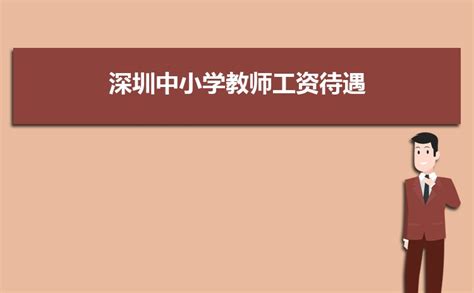 深圳中小学教师工资待遇